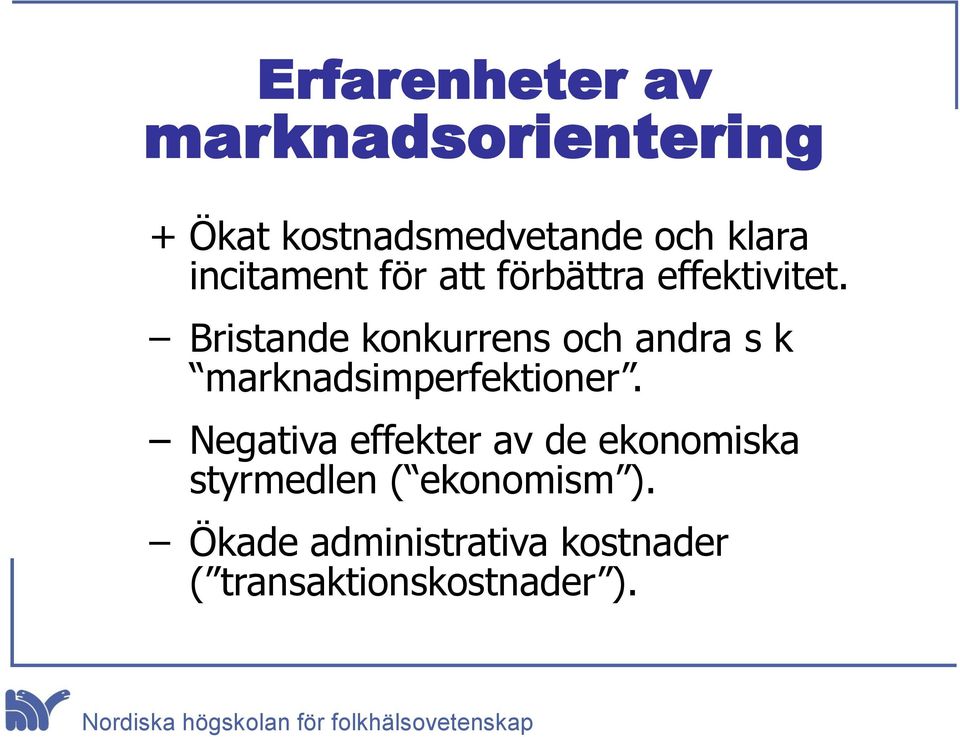 Erfarenheter av marknadsorientering

+ Ökat kostnadsmedvetande och klara incitament för att förbättra effektivitet.

– Bristande konkurrens och andra s k “marknadsimperfektioner”.

– Negativa effekter av de ekonomiska styrmedlen (“ekonomism”).

– Ökade administrativa kostnader (”transaktionskostnader”).

Nordiska högskolan för folkhälsovetenskap